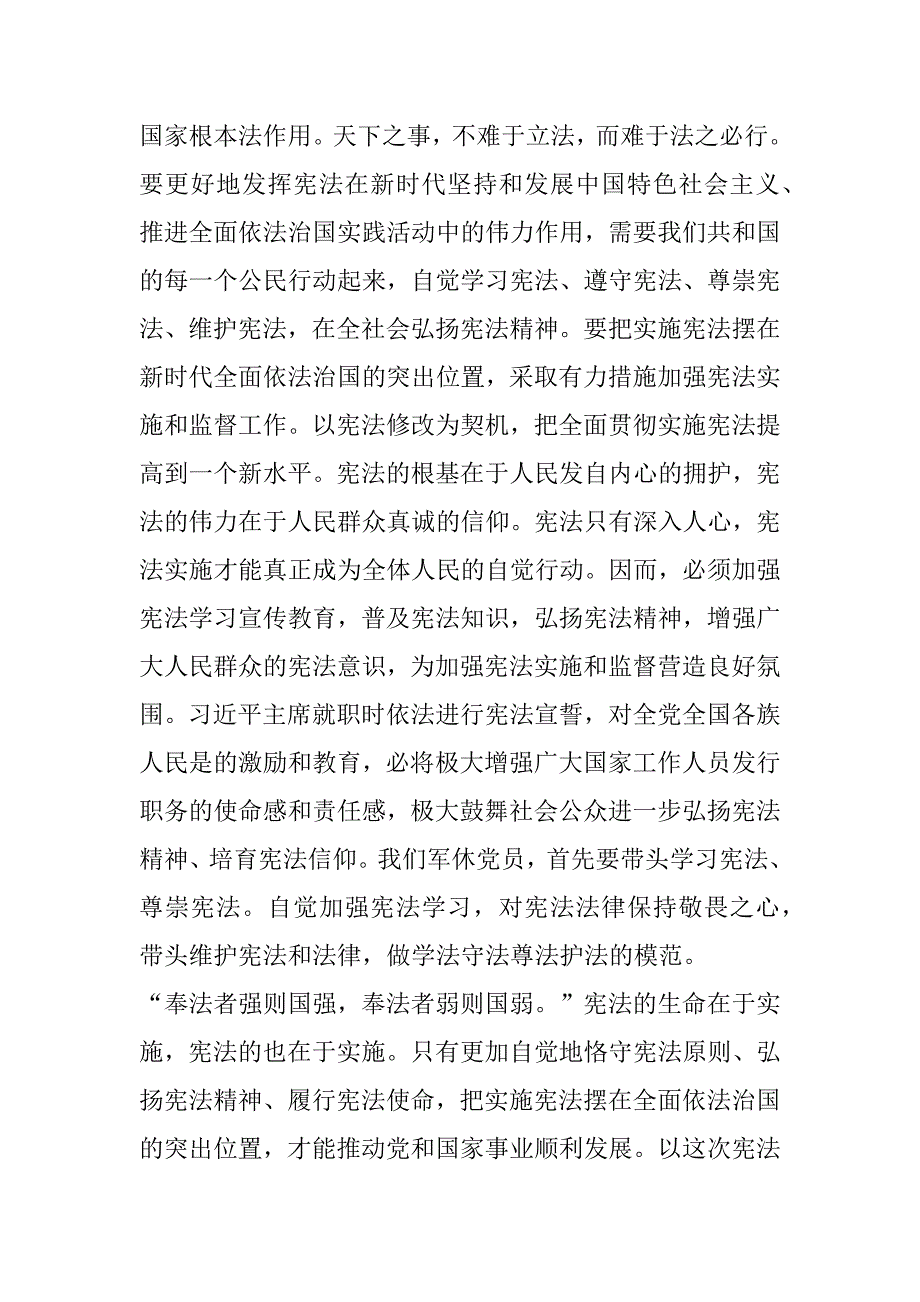 国家根本法作用。天下之事，不难于立法，而难于法之必行。要更好地发挥宪法在新时代坚持和发展中国特色社会主义、推进全面依法治国实践活动中的伟力作用，需要我们共和国的每一个公民行动起来，自觉学习宪法、遵守宪法、尊崇宪法、维护宪法，在全社会弘扬宪法精神。要把实施宪法摆在新时代全面依法治国的突出位置，采取有力措施加强宪法实施和监督工作。以宪法修改为契机，把全面贯彻实施宪法提高到一个新水平。宪法的根基在于人民发自内心的拥护，宪法的伟力在于人民群众真诚的信仰。宪法只有深入人心，宪法实施才能真正成为全体人民的自觉行动。因而，必须加强宪法学习宣传教育，普及宪法知识，弘扬宪法精神，增强广大人民群众的宪法意识，为加强宪法实施和监督营造良好氛围。习近平主席就职时依法进行宪法宣誓，对全党全国各族人民是的激励和教育，必将极大增强广大国家工作人员发行职务的使命感和责任感，极大鼓舞社会公众进一步弘扬宪法精神、培育宪法信仰。我们军休党员，首先要带头学习宪法、尊崇宪法。自觉加强宪法学习，对宪法法律保持敬畏之心，带头维护宪法和法律，做学法守法尊法护法的模范。

“奉法者强则国强，奉法者弱则国弱。”宪法的生命在于实施，宪法的也在于实施。只有更加自觉地恪守宪法原则、弘扬宪法精神、履行宪法使命，把实施宪法摆在全面依法治国的突出位置，才能推动党和国家事业顺利发展。以这次宪法